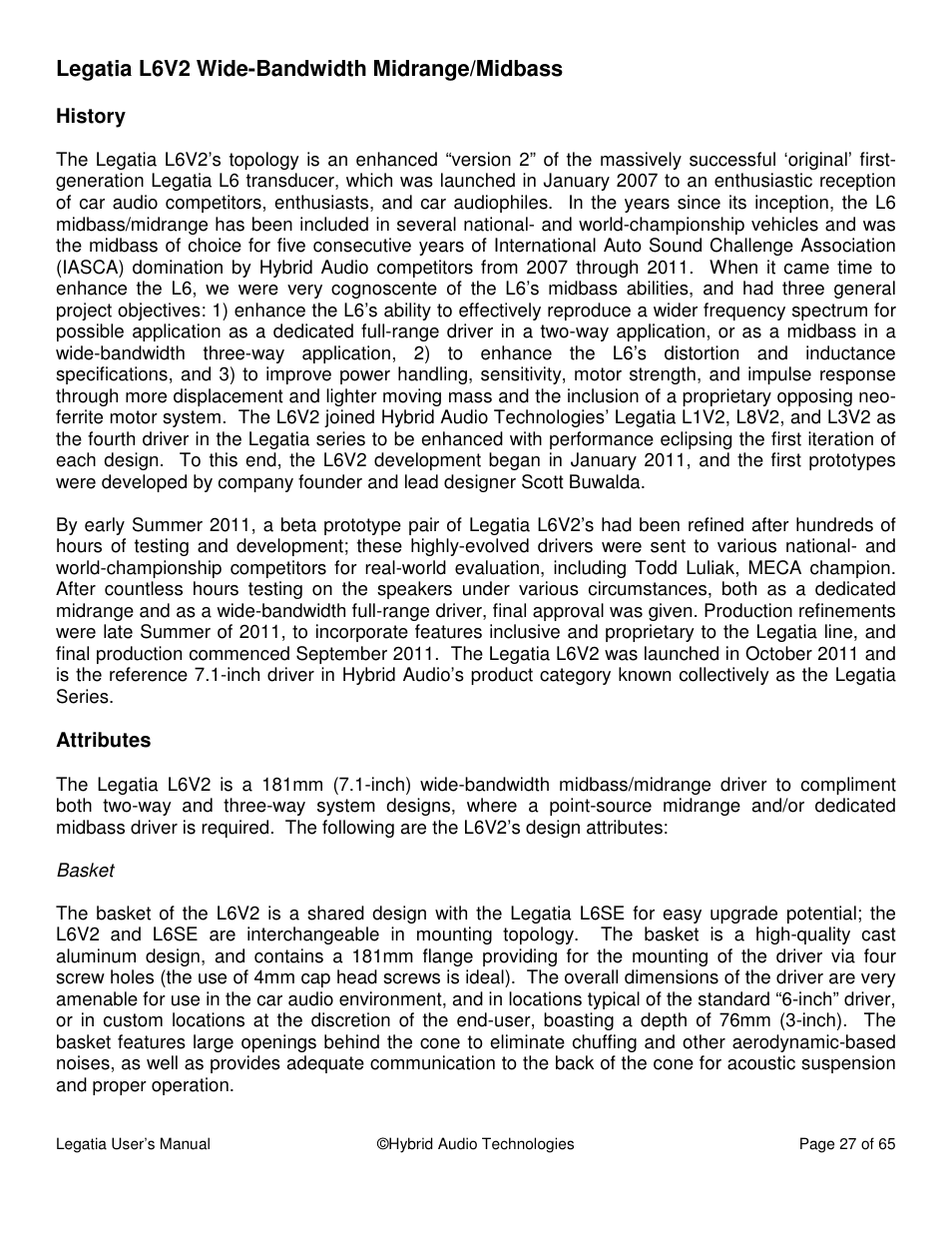 Legatia L6V2 Wide-Bandwidth Midrange/Midbass

History

The Legatia L6V2's topology is an enhanced "version 2" of the massively successful 'original' first-generation Legatia L6 transducer, which was launched in January 2007 to an enthusiastic reception of car audio competitors, enthusiasts, and car audiophiles. In the years since its inception, the L6 midbass/midrange has been included in several national- and world-championship vehicles and was the midbass of choice for five consecutive years of International Auto Sound Challenge Association (IASCA) domination by Hybrid Audio competitors from 2007 through 2011. When it came time to enhance the L6, we were very cognoscente of the L6's midbass abilities, and had three general project objectives: 1) enhance the L6's ability to effectively reproduce a wider frequency spectrum for possible application as a dedicated full-range driver in a two-way application, or as a midbass in a wide-bandwidth three-way application, 2) to enhance the L6's distortion and inductance specifications, and 3) to improve power handling, sensitivity, motor strength, and impulse response through more displacement and lighter moving mass and the inclusion of a proprietary opposing neo-ferrite motor system. The L6V2 joined Hybrid Audio Technologies' Legatia L1V2, L8V2, and L3V2 as the fourth driver in the Legatia series to be enhanced with performance eclipsing the first iteration of each design. To this end, the L6V2 development began in January 2011, and the first prototypes were developed by company founder and lead designer Scott Buwalda.

By early Summer 2011, a beta prototype pair of Legatia L6V2's had been refined after hundreds of hours of testing and development; these highly-evolved drivers were sent to various national- and world-championship competitors for real-world evaluation, including Todd Luliak, MECA champion. After countless hours testing on the speakers under various circumstances, both as a dedicated midrange and as a wide-bandwidth full-range driver, final approval was given. Production refinements were late Summer of 2011, to incorporate features inclusive and proprietary to the Legatia line, and final production commenced September 2011. The Legatia L6V2 was launched in October 2011 and is the reference 7.1-inch driver in Hybrid Audio's product category known collectively as the Legatia Series.

Attributes

The Legatia L6V2 is a 181mm (7.1-inch) wide-bandwidth midbass/midrange driver to compliment both two-way and three-way system designs, where a point-source midrange and/or dedicated midbass driver is required. The following are the L6V2's design attributes:

Basket

The basket of the L6V2 is a shared design with the Legatia L6SE for easy upgrade potential; the L6V2 and L6SE are interchangeable in mounting topology. The basket is a high-quality cast aluminum design, and contains a 181mm flange providing for the mounting of the driver via four screw holes (the use of 4mm cap head screws is ideal). The overall dimensions of the driver are very amenable for use in the car audio environment, and in locations typical of the standard "6-inch" driver, or in custom locations at the discretion of the end-user, boasting a depth of 76mm (3-inch). The basket features large openings behind the cone to eliminate chuffing and other aerodynamic-based noises, as well as provides adequate communication to the back of the cone for acoustic suspension and proper operation.

Legatia User's Manual ©Hybrid Audio Technologies Page 27 of 65